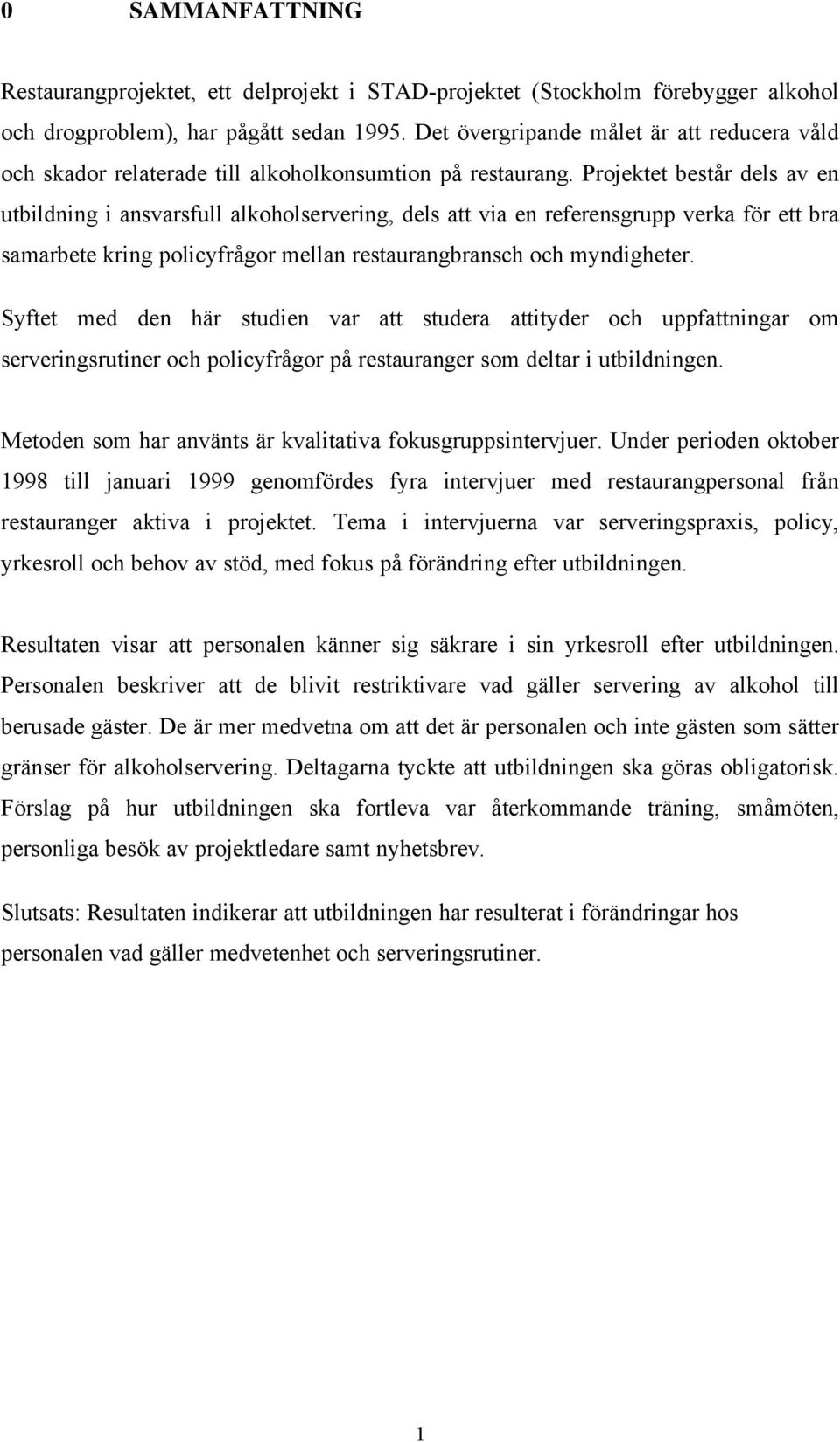 0 SAMMANFATTNING

Restaurangprojektet, ett delprojekt i STAD-projektet (Stockholm förebygger alkohol och drogproblem), har pågått sedan 1995. Det övergripande målet är att reducera våld och skador relaterade till alkoholkonsumtion på restaurang. Projektet består dels av en utbildning i ansvarsfull alkoholservering, dels att via en referensgrupp verka för ett bra samarbete kring policyfrågor mellan restaurangbransch och myndigheter.

Syftet med den här studien var att studera attityder och uppfattningar om serveringsrutiner och policyfrågor på restauranger som deltar i utbildningen.

Metoden som har använts är kvalitativa fokusgruppsintervjuer. Under perioden oktober 1998 till januari 1999 genomfördes fyra intervjuer med restaurangpersonal från restauranger aktiva i projektet. Tema i intervjuerna var serveringspraxis, policy, yrkesroll och behov av stöd, med fokus på förändring efter utbildningen.

Resultaten visar att personalen känner sig säkrare i sin yrkesroll efter utbildningen. Personalen beskriver att de blivit restriktivare vad gäller servering av alkohol till berusade gäster. De är mer medvetna om att det är personalen och inte gästen som sätter gränser för alkoholservering. Deltagarna tyckte att utbildningen ska göras obligatorisk. Förslag på hur utbildningen ska fortleva var återkommande träning, småmöten, personliga besök av projektledare samt nyhetsbrev.

Slutsats: Resultaten indikerar att utbildningen har resulterat i förändringar hos personalen vad gäller medvetenhet och serveringsrutiner.

1